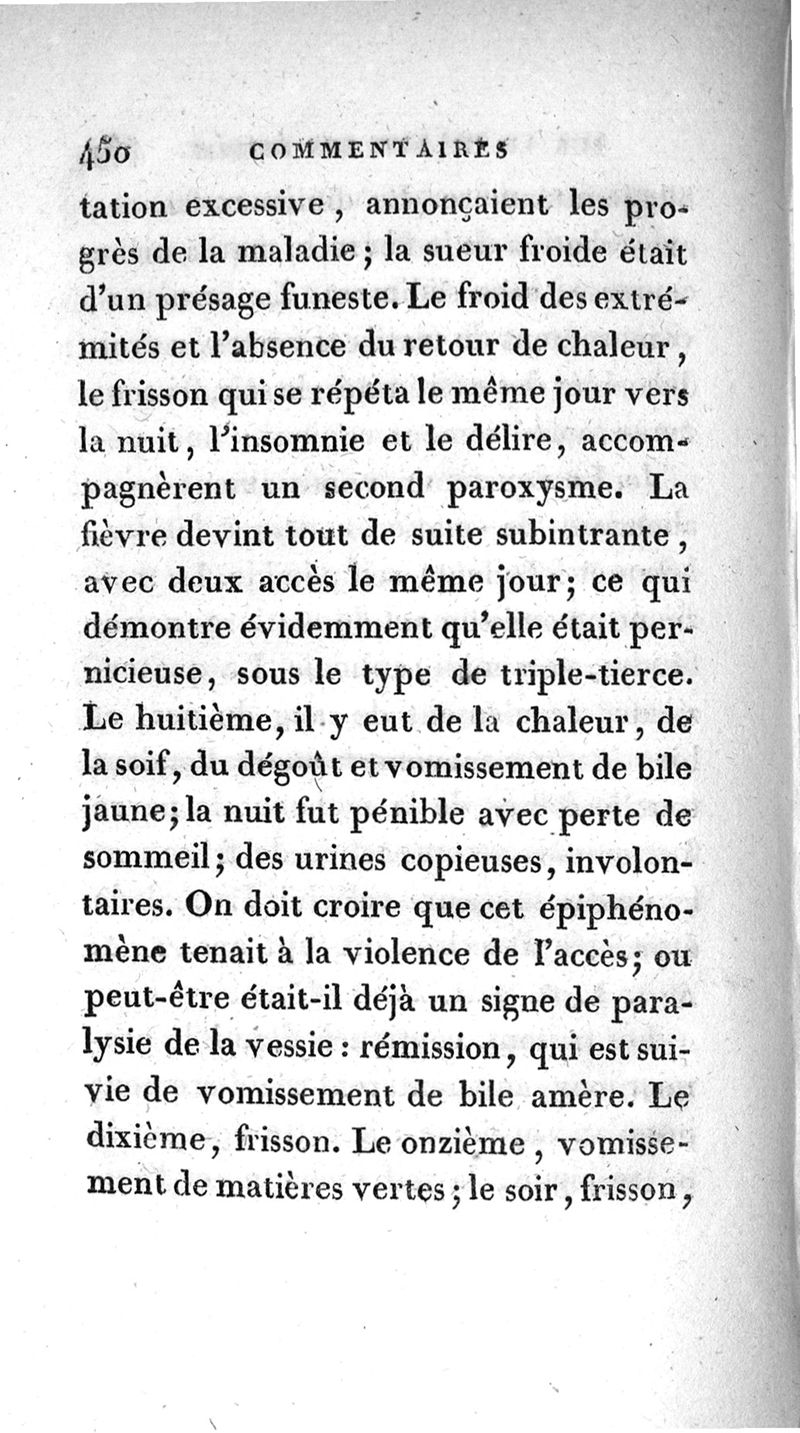 450 COMMENTAIRES

tation excessive, annonçaient les progrès de la maladie; la sueur froide était d'un présage funeste. Le froid des extrémités et l'absence du retour de chaleur, le frisson qui se répéta le même jour vers la nuit, l'insomnie et le délire, accompagnèrent un second paroxysme. La fièvre devint tout de suite subintrante, avec deux accès le même jour; ce qui démontre évidemment qu'elle était pernicieuse, sous le type de triple-tierce. Le huitième, il y eut de la chaleur, de la soif, du dégoût et vomissement de bile jaune; la nuit fut pénible avec perte de sommeil; des urines copieuses, involontaires. On doit croire que cet épiphénomène tenait à la violence de l'accès; ou peut-être était-il déjà un signe de paralysie de la vessie: rémission, qui est suivie de vomissement de bile amère. Le dixième, frisson. Le onzième, vomissement de matières vertes; le soir, frisson,